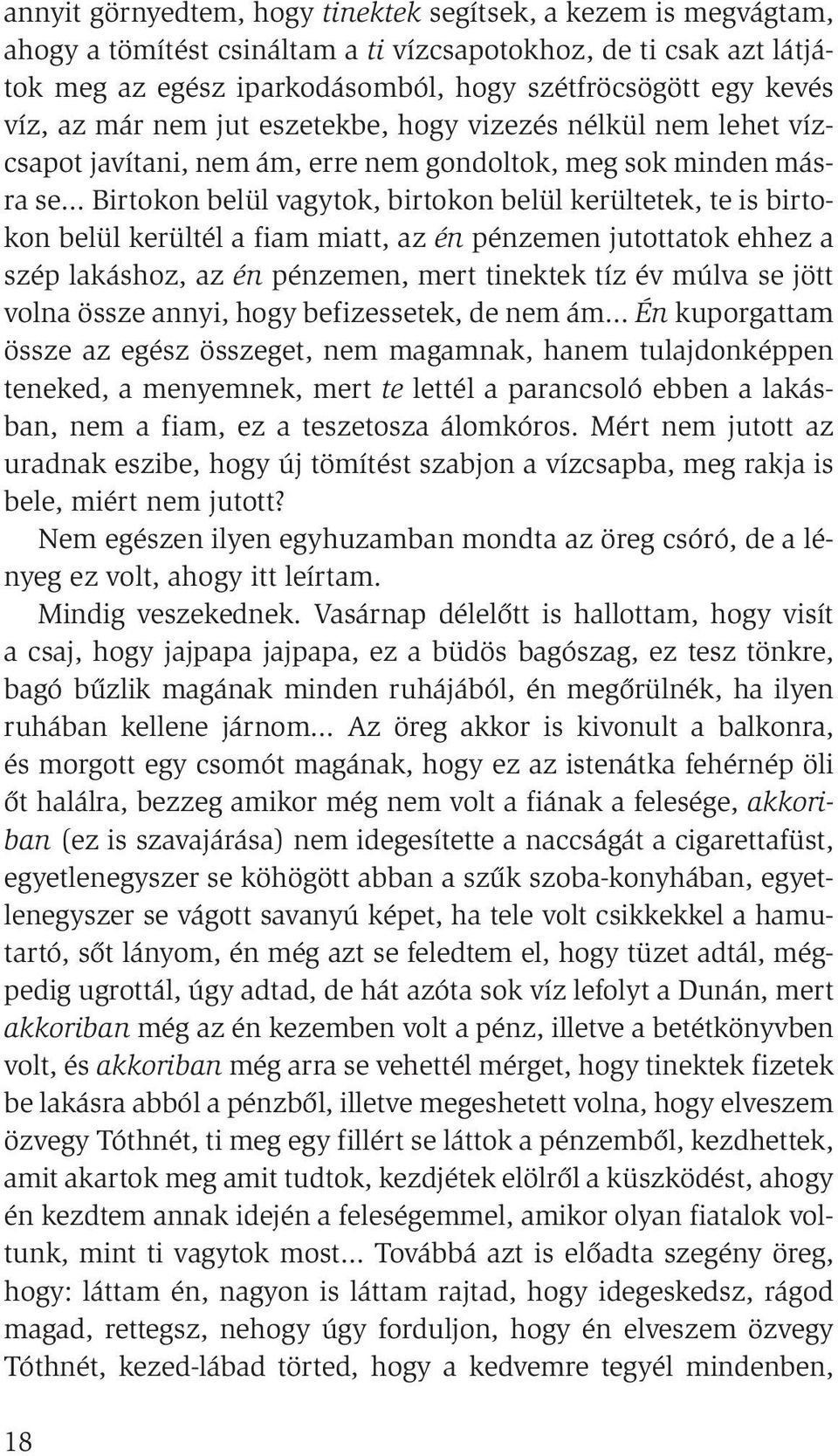 annyit görnyedtem, hogy tinektek segítsek, a kezem is megvágtam, ahogy a tömítést csináltam a ti vízcsapotokhoz, de ti csak azt látjátok meg az egész iparkodásomból, hogy szétfröcsögött egy kevés víz, az már nem jut eszetekbe, hogy vizezés nélkül nem lehet vízcsapot javítani, nem ám, erre nem gondoltok, meg sok minden másra se... Birtokon belül vagytok, birtokon belül kerültetek, te is birtokon belül kerültél a fiam miatt, az én pénzemen jutottatok ehhez a szép lakáshoz, az én pénzemen, mert tinektek tíz év múlva se jött volna össze annyi, hogy befizessetek, de nem ám... Én kuporgattam össze az egész összeget, nem magamnak, hanem tulajdonképpen teneked, a menyemnek, mert te lettél a parancsoló ebben a lakásban, nem a fiam, ez a teszetosza álomkóros. Mért nem jutott az uradnak eszibe, hogy új tömítést szabjon a vízcsapba, meg rakja is bele, miért nem jutott?

Nem egészen ilyen egyhuzamban mondta az öreg csóró, de a lényeg ez volt, ahogy itt leírtam.

Mindig veszekednek. Vasárnap délelőtt is hallottam, hogy visít a csaj, hogy jajpapa jajpapa, ez a büdös bagószag, ez tesz tönkre, bagó bűzlik magának minden ruhájából, én megőrülnék, ha ilyen ruhában kellene járnom... Az öreg akkor is kivonult a balkonra, és morgott egy csomót magának, hogy ez az istenátka fehérnép öli őt halálra, bezzeg amikor még nem volt a fiának a felesége, akkoriban (ez is szavajárása) nem idegesítette a naccságát a cigarettafüst, egyetlenegyszer se köhögött abban a szűk szoba-konyhában, egyetlenegyszer se vágott savanyú képet, ha tele volt csikkekkel a hamutartó, sőt lányom, én még azt se feledtem el, hogy tüzet adtál, mégpedig ugrottál, úgy adtad, de hát azóta sok víz lefolyt a Dunán, mert akkoriban még az én kezemben volt a pénz, illetve a betétkönyvben volt, és akkoriban még arra se vehettél mérget, hogy tinektek fizetek be lakásra abból a pénzből, illetve megeshetett volna, hogy elveszem özvegy Tóthnét, ti meg egy fillért se láttok a pénzemből, kezdhettek, amit akartok meg amit tudtok, kezdjétek elölről a küszködést, ahogy én kezdtem annak idején a feleségemmel, amikor olyan fiatalok voltunk, mint ti vagytok most... Továbbá azt is előadta szegény öreg, hogy: láttam én, nagyon is láttam rajtad, hogy idegeskedsz, rágod magad, rettegsz, nehogy úgy forduljon, hogy én elveszem özvegy Tóthnét, kezed-lábad törted, hogy a kedvemre tegyél mindenben,

18